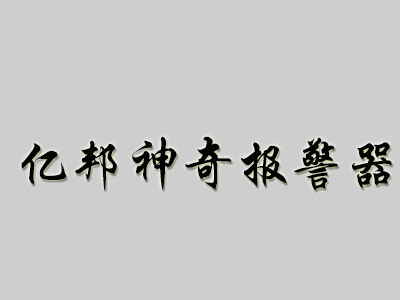 亿邦神奇报警器